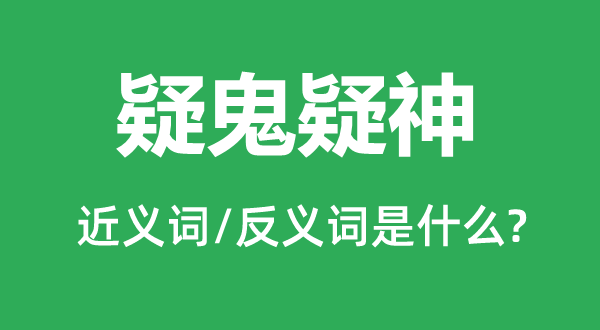 疑鬼疑神

近义词/反义词是什么?